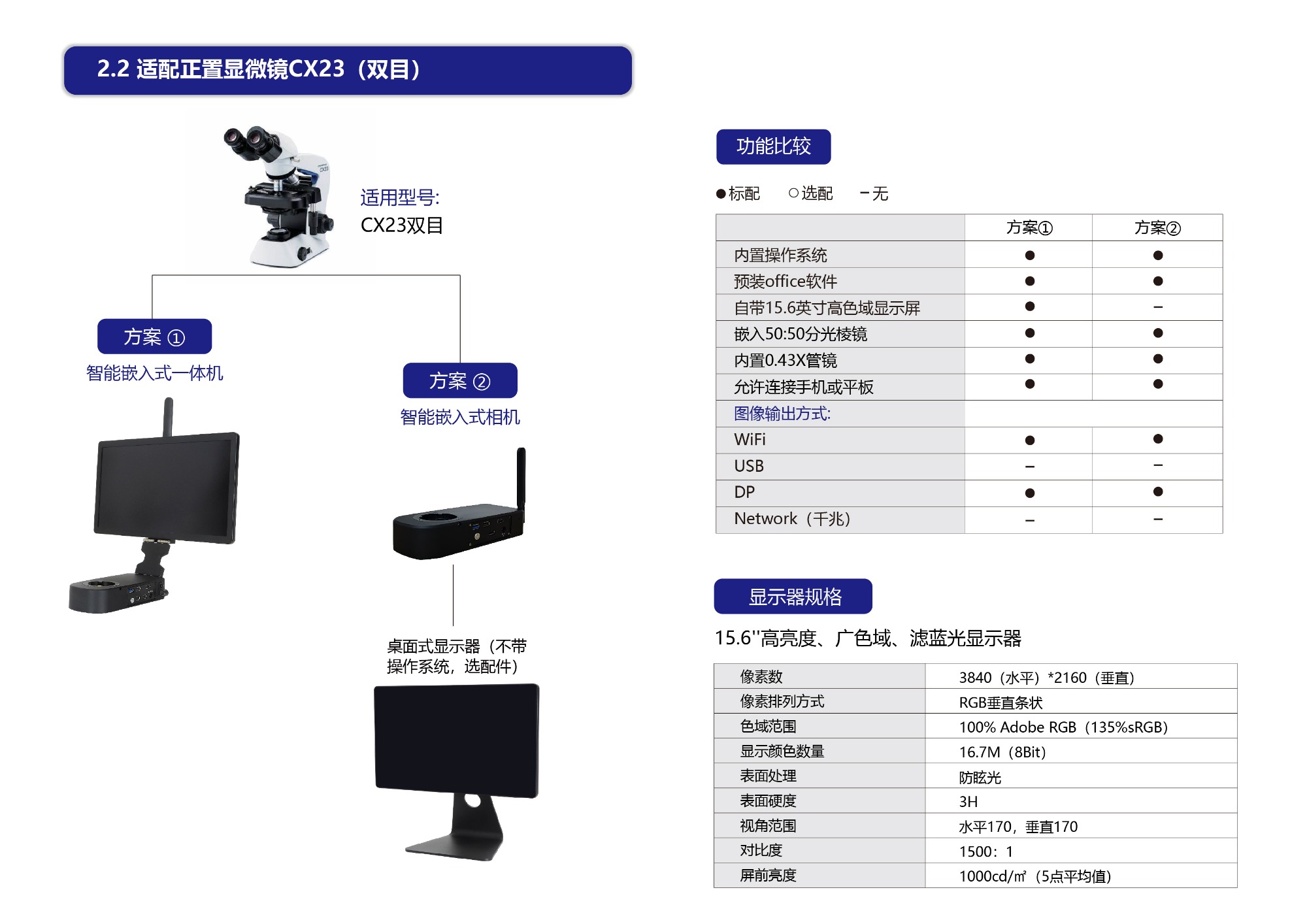 2.2 适配正置显微镜CX23（双目）

适用型号:
CX23双目

方案 ①
智能嵌入式一体机

方案 ②
智能嵌入式相机

桌面式显示器（不带操作系统，选配件）

功能比较

●标配 ○选配 －无

| | 方案① | 方案② |
|---|---|---|
| 内置操作系统 | ● | ● |
| 预装office软件 | ● | ● |
| 自带15.6英寸高色域显示屏 | ● | － |
| 嵌入50:50分光棱镜 | ● | ● |
| 内置0.43X管镜 | ● | ● |
| 允许连接手机或平板 | ● | ● |
| 图像输出方式: | | |
| WiFi | ● | ● |
| USB | － | － |
| DP | ● | ● |
| Network（千兆） | － | － |

显示器规格

15.6''高亮度、广色域、滤蓝光显示器

| 像素数 | 3840（水平）*2160（垂直） |
|---|---|
| 像素排列方式 | RGB垂直条状 |
| 色域范围 | 100% Adobe RGB（135%sRGB） |
| 显示颜色数量 | 16.7M（8Bit） |
| 表面处理 | 防眩光 |
| 表面硬度 | 3H |
| 视角范围 | 水平170，垂直170 |
| 对比度 | 1500：1 |
| 屏前亮度 | 1000cd/㎡（5点平均值） |